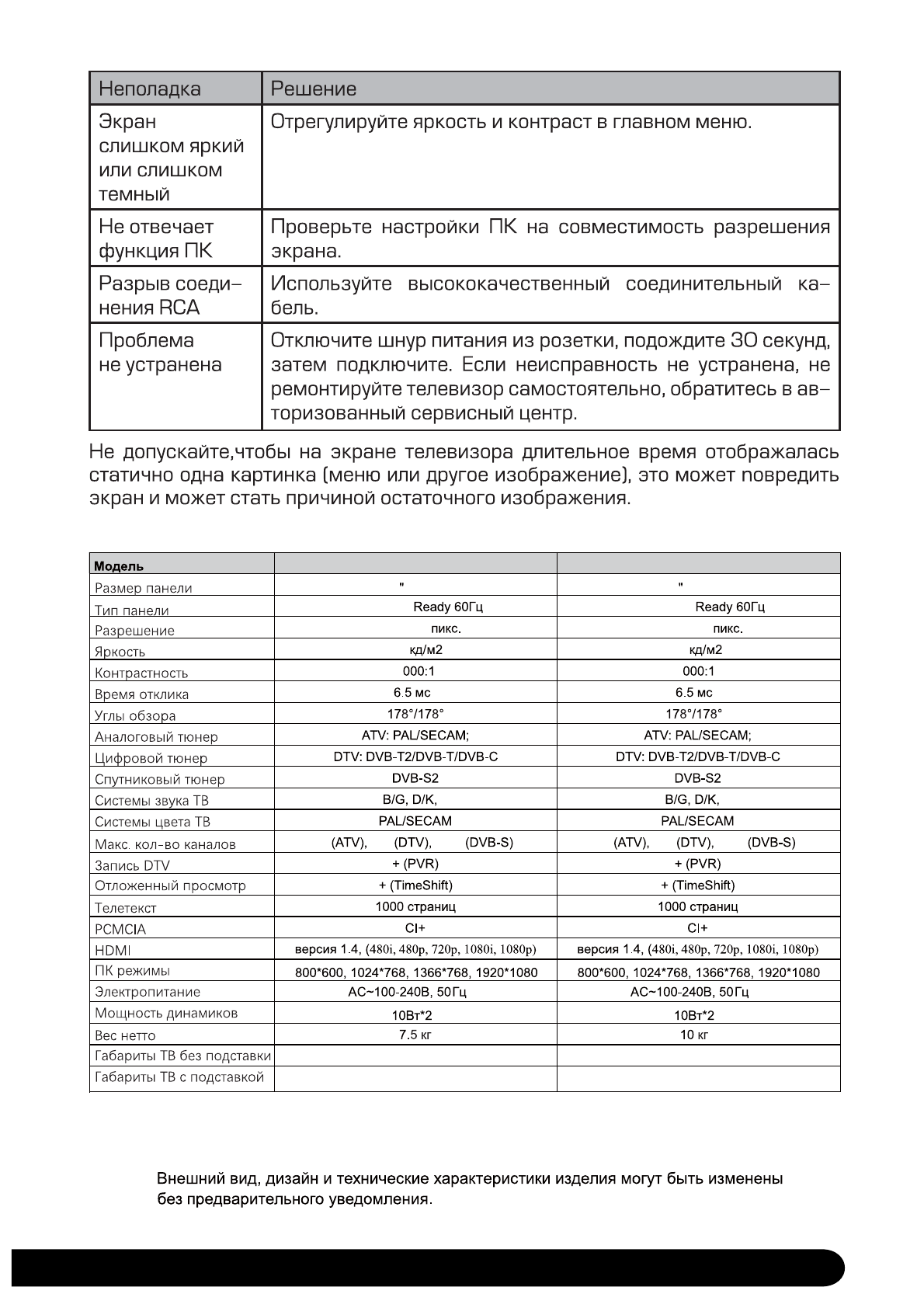 | Неполадка | Решение |
|---|---|
| Экран слишком яркий или слишком темный | Отрегулируйте яркость и контраст в главном меню. |
| Не отвечает функция ПК | Проверьте настройки ПК на совместимость разрешения экрана. |
| Разрыв соединения RCA | Используйте высококачественный соединительный кабель. |
| Проблема не устранена | Отключите шнур питания из розетки, подождите 30 секунд, затем подключите. Если неисправность не устранена, не ремонтируйте телевизор самостоятельно, обратитесь в авторизованный сервисный центр. |

Не допускайте,чтобы на экране телевизора длительное время отображалась статично одна картинка (меню или другое изображение), это может повредить экран и может стать причиной остаточного изображения.

| Модель | | |
|---|---|---|
| Размер панели | " | " |
| Тип панели | Ready 60Гц | Ready 60Гц |
| Разрешение | пикс. | пикс. |
| Яркость | кд/м2 | кд/м2 |
| Контрастность | 000:1 | 000:1 |
| Время отклика | 6.5 мс | 6.5 мс |
| Углы обзора | 178°/178° | 178°/178° |
| Аналоговый тюнер | ATV: PAL/SECAM; | ATV: PAL/SECAM; |
| Цифровой тюнер | DTV: DVB-T2/DVB-T/DVB-C | DTV: DVB-T2/DVB-T/DVB-C |
| Спутниковый тюнер | DVB-S2 | DVB-S2 |
| Системы звука ТВ | B/G, D/K, | B/G, D/K, |
| Системы цвета ТВ | PAL/SECAM | PAL/SECAM |
| Макс. кол-во каналов | (ATV), (DTV), (DVB-S) | (ATV), (DTV), (DVB-S) |
| Запись DTV | + (PVR) | + (PVR) |
| Отложенный просмотр | + (TimeShift) | + (TimeShift) |
| Телетекст | 1000 страниц | 1000 страниц |
| PCMCIA | CI+ | CI+ |
| HDMI | версия 1.4, (480i, 480p, 720p, 1080i, 1080p) | версия 1.4, (480i, 480p, 720p, 1080i, 1080p) |
| ПК режимы | 800*600, 1024*768, 1366*768, 1920*1080 | 800*600, 1024*768, 1366*768, 1920*1080 |
| Электропитание | AC~100-240В, 50Гц | AC~100-240В, 50Гц |
| Мощность динамиков | 10Вт*2 | 10Вт*2 |
| Вес нетто | 7.5 кг | 10 кг |
| Габариты ТВ без подставки | | |
| Габариты ТВ с подставкой | | |

Внешний вид, дизайн и технические характеристики изделия могут быть изменены без предварительного уведомления.